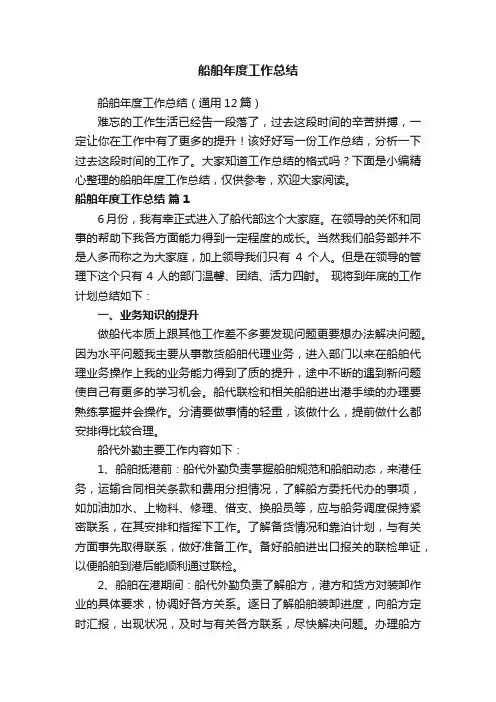 船舶年度工作总结

船舶年度工作总结（通用12篇）

难忘的工作生活已经告一段落了，过去这段时间的辛苦拼搏，一定让你在工作中有了更多的提升！该好好写一份工作总结，分析一下过去这段时间的工作了。大家知道工作总结的格式吗？下面是小编精心整理的船舶年度工作总结，仅供参考，欢迎大家阅读。

船舶年度工作总结 篇1

6月份，我有幸正式进入了船代部这个大家庭。在领导的关怀和同事的帮助下我各方面能力得到一定程度的成长。当然我们船务部并不是人多而称之为大家庭，加上领导我们只有 4 个人。但是在领导的管理下这个只有 4 人的部门温馨、团结、活力四射。 现将到年底的工作计划总结如下：

一、业务知识的提升

做船代本质上跟其他工作差不多要发现问题更要想办法解决问题。因为水平问题我主要从事散货船舶代理业务，进入部门以来在船舶代理业务操作上我的业务能力得到了质的提升，途中不断的遇到新问题使自己有更多的学习机会。船代联检和相关船舶进出港手续的办理要熟练掌握并会操作。分清要做事情的轻重，该做什么，提前做什么都安排得比较合理。

船代外勤主要工作内容如下：

1、船舶抵港前：船代外勤负责掌握船舶规范和船舶动态，来港任务，运输合同相关条款和费用分担情况，了解船方委托代办的事项，如加油加水、上物料、修理、借支、换船员等，应与船务调度保持紧密联系，在其安排和指挥下工作。了解备货情况和靠泊计划，与有关方面事先取得联系，做好准备工作。备好船舶进出口报关的联检单证，以便船舶到港后能顺利通过联检。

2、船舶在港期间：船代外勤负责了解船方，港方和货方对装卸作业的具体要求，协调好各方关系。逐日了解船舶装卸进度，向船方定时汇报，出现状况，及时与有关各方联系，尽快解决问题。办理船方